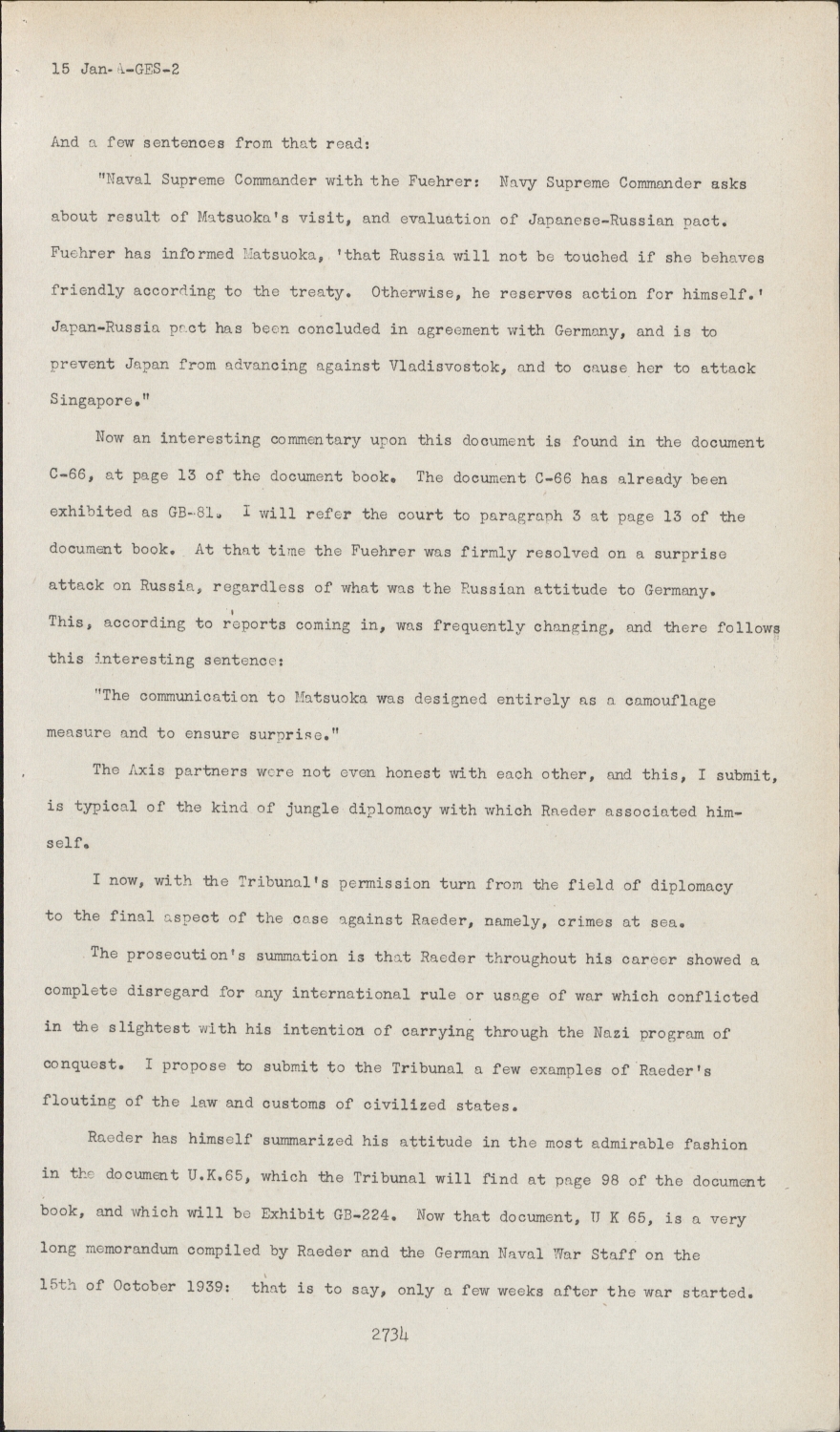 15 Jan-A-GES-2

And a few sentences from that read:

"Naval Supreme Commander with the Fuehrer: Navy Supreme Commander asks about result of Matsuoka's visit, and evaluation of Japanese-Russian pact. Fuehrer has informed Matsuoka, 'that Russia will not be touched if she behaves friendly according to the treaty. Otherwise, he reserves action for himself.' Japan-Russia pact has been concluded in agreement with Germany, and is to prevent Japan from advancing against Vladisvostok, and to cause her to attack Singapore."

Now an interesting commentary upon this document is found in the document C-66, at page 13 of the document book. The document C-66 has already been exhibited as GB-81. I will refer the court to paragraph 3 at page 13 of the document book. At that time the Fuehrer was firmly resolved on a surprise attack on Russia, regardless of what was the Russian attitude to Germany. This, according to reports coming in, was frequently changing, and there follows this interesting sentence:

"The communication to Matsuoka was designed entirely as a camouflage measure and to ensure surprise."

The Axis partners were not even honest with each other, and this, I submit, is typical of the kind of jungle diplomacy with which Raeder associated himself.

I now, with the Tribunal's permission turn from the field of diplomacy to the final aspect of the case against Raeder, namely, crimes at sea.

The prosecution's summation is that Raeder throughout his career showed a complete disregard for any international rule or usage of war which conflicted in the slightest with his intention of carrying through the Nazi program of conquest. I propose to submit to the Tribunal a few examples of Raeder's flouting of the law and customs of civilized states.

Raeder has himself summarized his attitude in the most admirable fashion in the document U.K.65, which the Tribunal will find at page 98 of the document book, and which will be Exhibit GB-224. Now that document, U K 65, is a very long memorandum compiled by Raeder and the German Naval War Staff on the 15th of October 1939: that is to say, only a few weeks after the war started.

2734